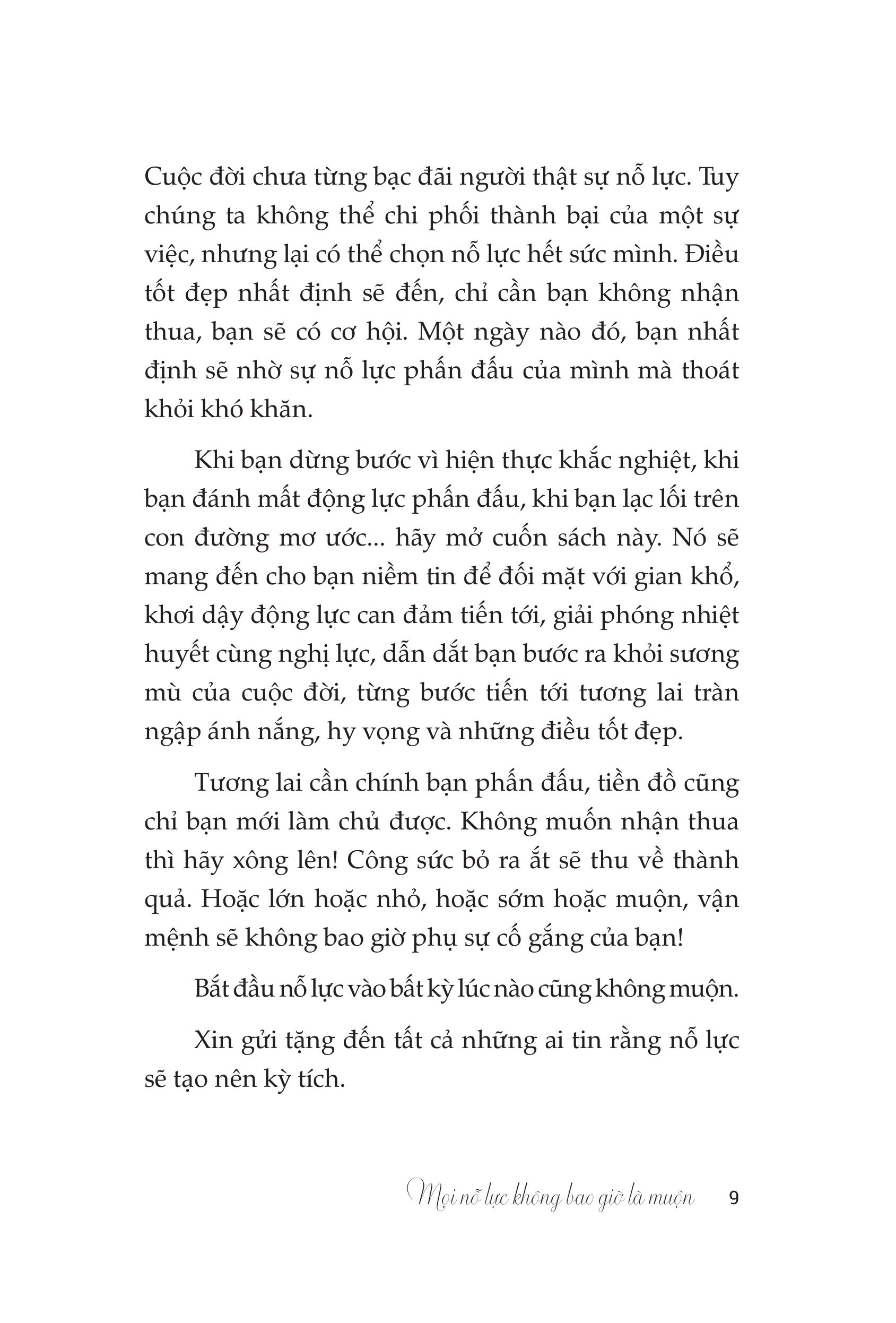 Cuộc đời chưa từng bạc đãi người thật sự nỗ lực. Tuy chúng ta không thể chi phối thành bại của một sự việc, nhưng lại có thể chọn nỗ lực hết sức mình. Điều tốt đẹp nhất định sẽ đến, chỉ cần bạn không nhận thua, bạn sẽ có cơ hội. Một ngày nào đó, bạn nhất định sẽ nhờ sự nỗ lực phấn đấu của mình mà thoát khỏi khó khăn.

Khi bạn dừng bước vì hiện thực khắc nghiệt, khi bạn đánh mất động lực phấn đấu, khi bạn lạc lối trên con đường mơ ước... hãy mở cuốn sách này. Nó sẽ mang đến cho bạn niềm tin để đối mặt với gian khổ, khơi dậy động lực can đảm tiến tới, giải phóng nhiệt huyết cùng nghị lực, dẫn dắt bạn bước ra khỏi sương mù của cuộc đời, từng bước tiến tới tương lai tràn ngập ánh nắng, hy vọng và những điều tốt đẹp.

Tương lai cần chính bạn phấn đấu, tiền đồ cũng chỉ bạn mới làm chủ được. Không muốn nhận thua thì hãy xông lên! Công sức bỏ ra ắt sẽ thu về thành quả. Hoặc lớn hoặc nhỏ, hoặc sớm hoặc muộn, vận mệnh sẽ không bao giờ phụ sự cố gắng của bạn!

Bắt đầu nỗ lực vào bất kỳ lúc nào cũng không muộn.

Xin gửi tặng đến tất cả những ai tin rằng nỗ lực sẽ tạo nên kỳ tích.

Mọi nỗ lực không bao giờ là muộn 9